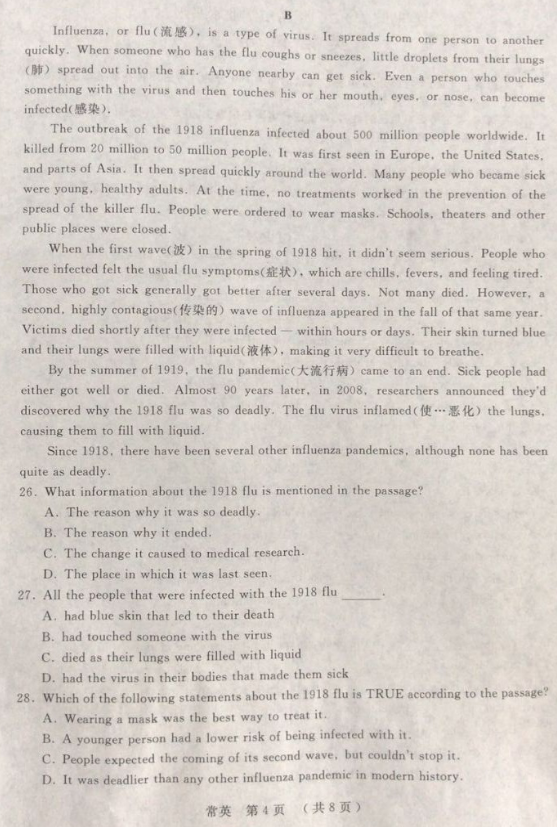 B

Influenza, or flu(流感), is a type of virus. It spreads from one person to another quickly. When someone who has the flu coughs or sneezes, little droplets from their lungs (肺) spread out into the air. Anyone nearby can get sick. Even a person who touches something with the virus and then touches his or her mouth, eyes, or nose, can become infected(感染).

The outbreak of the 1918 influenza infected about 500 million people worldwide. It killed from 20 million to 50 million people. It was first seen in Europe, the United States, and parts of Asia. It then spread quickly around the world. Many people who became sick were young, healthy adults. At the time, no treatments worked in the prevention of the spread of the killer flu. People were ordered to wear masks. Schools, theaters and other public places were closed.

When the first wave(波) in the spring of 1918 hit, it didn't seem serious. People who were infected felt the usual flu symptoms(症状), which are chills, fevers, and feeling tired. Those who got sick generally got better after several days. Not many died. However, a second, highly contagious(传染的) wave of influenza appeared in the fall of that same year. Victims died shortly after they were infected — within hours or days. Their skin turned blue and their lungs were filled with liquid(液体), making it very difficult to breathe.

By the summer of 1919, the flu pandemic(大流行病) came to an end. Sick people had either got well or died. Almost 90 years later, in 2008, researchers announced they'd discovered why the 1918 flu was so deadly. The flu virus inflamed(使…恶化) the lungs, causing them to fill with liquid.

Since 1918, there have been several other influenza pandemics, although none has been quite as deadly.

26. What information about the 1918 flu is mentioned in the passage?
A. The reason why it was so deadly.
B. The reason why it ended.
C. The change it caused to medical research.
D. The place in which it was last seen.

27. All the people that were infected with the 1918 flu ______.
A. had blue skin that led to their death
B. had touched someone with the virus
C. died as their lungs were filled with liquid
D. had the virus in their bodies that made them sick

28. Which of the following statements about the 1918 flu is TRUE according to the passage?
A. Wearing a mask was the best way to treat it.
B. A younger person had a lower risk of being infected with it.
C. People expected the coming of its second wave, but couldn't stop it.
D. It was deadlier than any other influenza pandemic in modern history.

常英 第4页 (共8页)